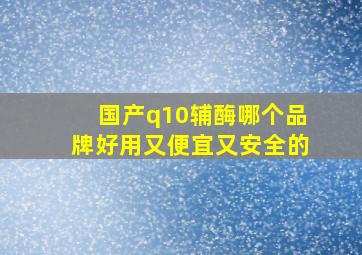 国产q10辅酶哪个品牌好用又便宜又安全的